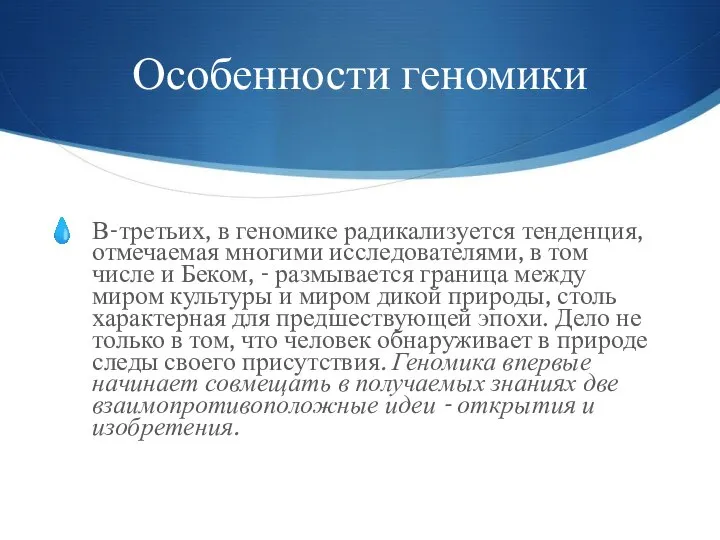 Особенности геномики

В-третьих, в геномике радикализуется тенденция, отмечаемая многими исследователями, в том числе и Беком, - размывается граница между миром культуры и миром дикой природы, столь характерная для предшествующей эпохи. Дело не только в том, что человек обнаруживает в природе следы своего присутствия. Геномика впервые начинает совмещать в получаемых знаниях две взаимопротивоположные идеи - открытия и изобретения.